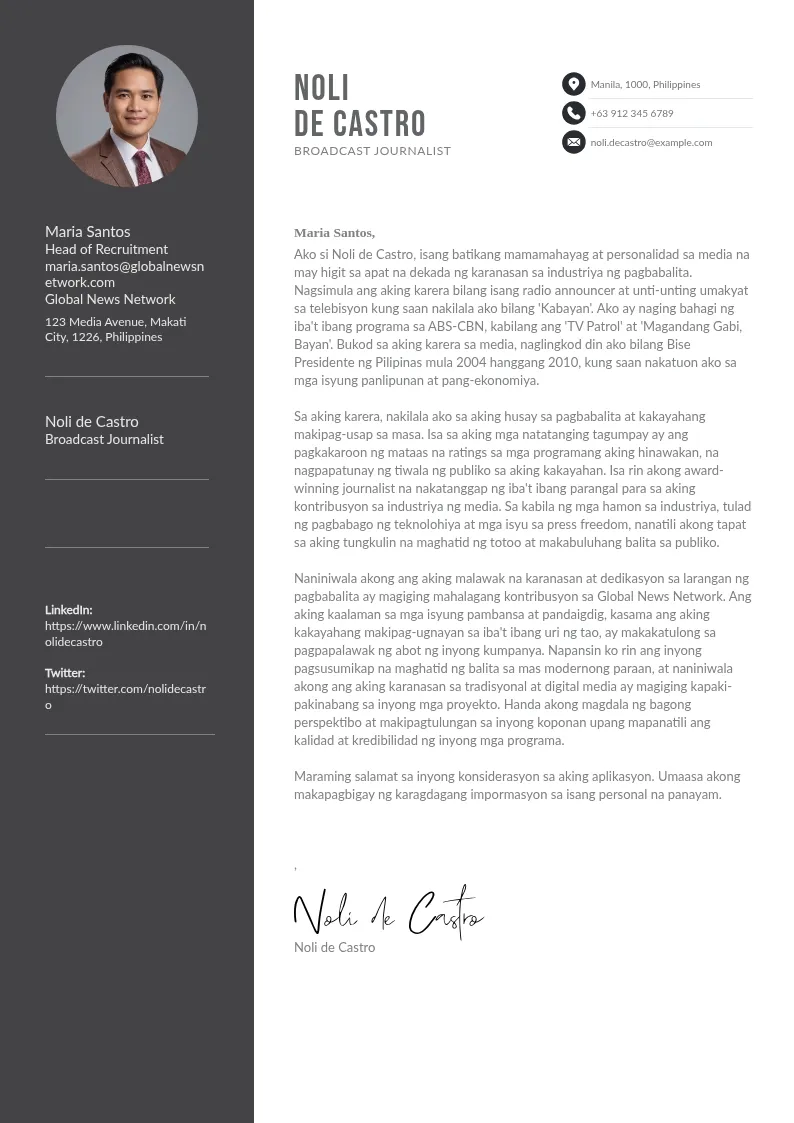 Maria Santos
Head of Recruitment
maria.santos@globalnewsnetwork.com
Global News Network
123 Media Avenue, Makati City, 1226, Philippines

Noli de Castro
Broadcast Journalist

LinkedIn:
https://www.linkedin.com/in/nolidecastro

Twitter:
https://twitter.com/nolidecastro

NOLI
DE CASTRO
BROADCAST JOURNALIST

Manila, 1000, Philippines
+63 912 345 6789
noli.decastro@example.com

Maria Santos,

Ako si Noli de Castro, isang batikang mamamahayag at personalidad sa media na may higit sa apat na dekada ng karanasan sa industriya ng pagbabalita. Nagsimula ang aking karera bilang isang radio announcer at unti-unting umakyat sa telebisyon kung saan nakilala ako bilang 'Kabayan'. Ako ay naging bahagi ng iba't ibang programa sa ABS-CBN, kabilang ang 'TV Patrol' at 'Magandang Gabi, Bayan'. Bukod sa aking karera sa media, naglingkod din ako bilang Bise Presidente ng Pilipinas mula 2004 hanggang 2010, kung saan nakatuon ako sa mga isyung panlipunan at pang-ekonomiya.

Sa aking karera, nakilala ako sa aking husay sa pagbabalita at kakayahang makipag-usap sa masa. Isa sa aking mga natatanging tagumpay ay ang pagkakaroon ng mataas na ratings sa mga programang aking hinawakan, na nagpapatunay ng tiwala ng publiko sa aking kakayahan. Isa rin akong award-winning journalist na nakatanggap ng iba't ibang parangal para sa aking kontribusyon sa industriya ng media. Sa kabila ng mga hamon sa industriya, tulad ng pagbabago ng teknolohiya at mga isyu sa press freedom, nanatili akong tapat sa aking tungkulin na maghatid ng totoo at makabuluhang balita sa publiko.

Naniniwala akong ang aking malawak na karanasan at dedikasyon sa larangan ng pagbabalita ay magiging mahalagang kontribusyon sa Global News Network. Ang aking kaalaman sa mga isyung pambansa at pandaigdig, kasama ang aking kakayahang makipag-ugnayan sa iba't ibang uri ng tao, ay makakatulong sa pagpapalawak ng abot ng inyong kumpanya. Napansin ko rin ang inyong pagsusumikap na maghatid ng balita sa mas modernong paraan, at naniniwala akong ang aking karanasan sa tradisyonal at digital media ay magiging kapaki-pakinabang sa inyong mga proyekto. Handa akong magdala ng bagong perspektibo at makipagtulungan sa inyong koponan upang mapanatili ang kalidad at kredibilidad ng inyong mga programa.

Maraming salamat sa inyong konsiderasyon sa aking aplikasyon. Umaasa akong makapagbigay ng karagdagang impormasyon sa isang personal na panayam.

,

Noli de Castro
Noli de Castro